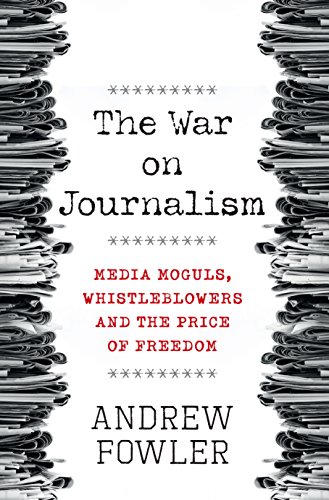 **********

The War on Journalism

**********

MEDIA MOGULS, WHISTLEBLOWERS AND THE PRICE OF FREEDOM

**********

ANDREW FOWLER